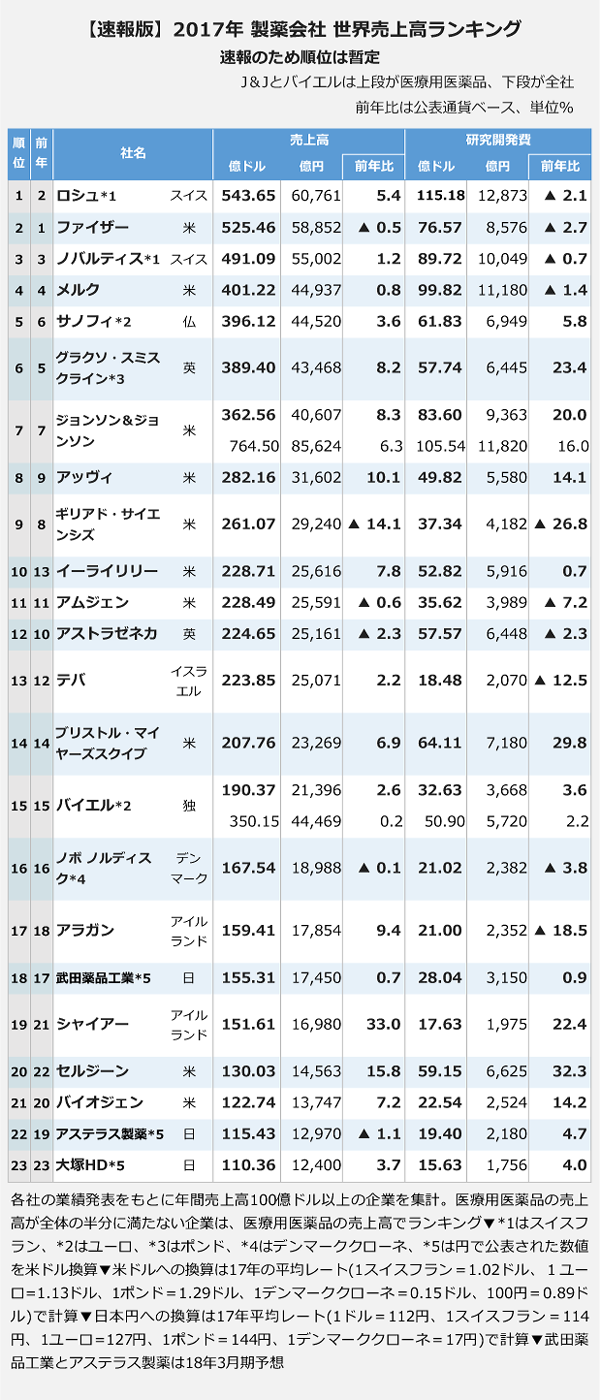 【速報版】2017年 製薬会社 世界売上高ランキング
速報のため順位は暫定

J＆Jとバイエルは上段が医療用医薬品、下段が全社
前年比は公表通貨ベース、単位％

| 順位 | 前年 | 社名 | | 売上高 億ドル | 売上高 億円 | 売上高 前年比 | 研究開発費 億ドル | 研究開発費 億円 | 研究開発費 前年比 |
|---|---|---|---|---|---|---|---|---|---|
| 1 | 2 | ロシュ*1 | スイス | 543.65 | 60,761 | 5.4 | 115.18 | 12,873 | ▲ 2.1 |
| 2 | 1 | ファイザー | 米 | 525.46 | 58,852 | ▲ 0.5 | 76.57 | 8,576 | ▲ 2.7 |
| 3 | 3 | ノバルティス*1 | スイス | 491.09 | 55,002 | 1.2 | 89.72 | 10,049 | ▲ 0.7 |
| 4 | 4 | メルク | 米 | 401.22 | 44,937 | 0.8 | 99.82 | 11,180 | ▲ 1.4 |
| 5 | 6 | サノフィ*2 | 仏 | 396.12 | 44,520 | 3.6 | 61.83 | 6,949 | 5.8 |
| 6 | 5 | グラクソ・スミスクライン*3 | 英 | 389.40 | 43,468 | 8.2 | 57.74 | 6,445 | 23.4 |
| 7 | 7 | ジョンソン＆ジョンソン | 米 | 362.56 | 40,607 | 8.3 | 83.60 | 9,363 | 20.0 |
| | | | | 764.50 | 85,624 | 6.3 | 105.54 | 11,820 | 16.0 |
| 8 | 9 | アッヴィ | 米 | 282.16 | 31,602 | 10.1 | 49.82 | 5,580 | 14.1 |
| 9 | 8 | ギリアド・サイエンシズ | 米 | 261.07 | 29,240 | ▲ 14.1 | 37.34 | 4,182 | ▲ 26.8 |
| 10 | 13 | イーライリリー | 米 | 228.71 | 25,616 | 7.8 | 52.82 | 5,916 | 0.7 |
| 11 | 11 | アムジェン | 米 | 228.49 | 25,591 | ▲ 0.6 | 35.62 | 3,989 | ▲ 7.2 |
| 12 | 10 | アストラゼネカ | 英 | 224.65 | 25,161 | ▲ 2.3 | 57.57 | 6,448 | ▲ 2.3 |
| 13 | 12 | テバ | イスラエル | 223.85 | 25,071 | 2.2 | 18.48 | 2,070 | ▲ 12.5 |
| 14 | 14 | ブリストル・マイヤーズスクイブ | 米 | 207.76 | 23,269 | 6.9 | 64.11 | 7,180 | 29.8 |
| 15 | 15 | バイエル*2 | 独 | 190.37 | 21,396 | 2.6 | 32.63 | 3,668 | 3.6 |
| | | | | 350.15 | 44,469 | 0.2 | 50.90 | 5,720 | 2.2 |
| 16 | 16 | ノボ ノルディスク*4 | デンマーク | 167.54 | 18,988 | ▲ 0.1 | 21.02 | 2,382 | ▲ 3.8 |
| 17 | 18 | アラガン | アイルランド | 159.41 | 17,854 | 9.4 | 21.00 | 2,352 | ▲ 18.5 |
| 18 | 17 | 武田薬品工業*5 | 日 | 155.31 | 17,450 | 0.7 | 28.04 | 3,150 | 0.9 |
| 19 | 21 | シャイアー | アイルランド | 151.61 | 16,980 | 33.0 | 17.63 | 1,975 | 22.4 |
| 20 | 22 | セルジーン | 米 | 130.03 | 14,563 | 15.8 | 59.15 | 6,625 | 32.3 |
| 21 | 20 | バイオジェン | 米 | 122.74 | 13,747 | 7.2 | 22.54 | 2,524 | 14.2 |
| 22 | 19 | アステラス製薬*5 | 日 | 115.43 | 12,970 | ▲ 1.1 | 19.40 | 2,180 | 4.7 |
| 23 | 23 | 大塚HD*5 | 日 | 110.36 | 12,400 | 3.7 | 15.63 | 1,756 | 4.0 |

各社の業績発表をもとに年間売上高100億ドル以上の企業を集計。医療用医薬品の売上高が全体の半分に満たない企業は、医療用医薬品の売上高でランキング▼*1はスイスフラン、*2はユーロ、*3はポンド、*4はデンマーククローネ、*5は円で公表された数値を米ドル換算▼米ドルへの換算は17年の平均レート(1スイスフラン＝1.02ドル、1ユーロ＝1.13ドル、1ポンド＝1.29ドル、1デンマーククローネ＝0.15ドル、100円＝0.89ドル)で計算▼日本円への換算は17年平均レート(1ドル＝112円、1スイスフラン＝114円、1ユーロ＝127円、1ポンド＝144円、1デンマーククローネ＝17円)で計算▼武田薬品工業とアステラス製薬は18年3月期予想